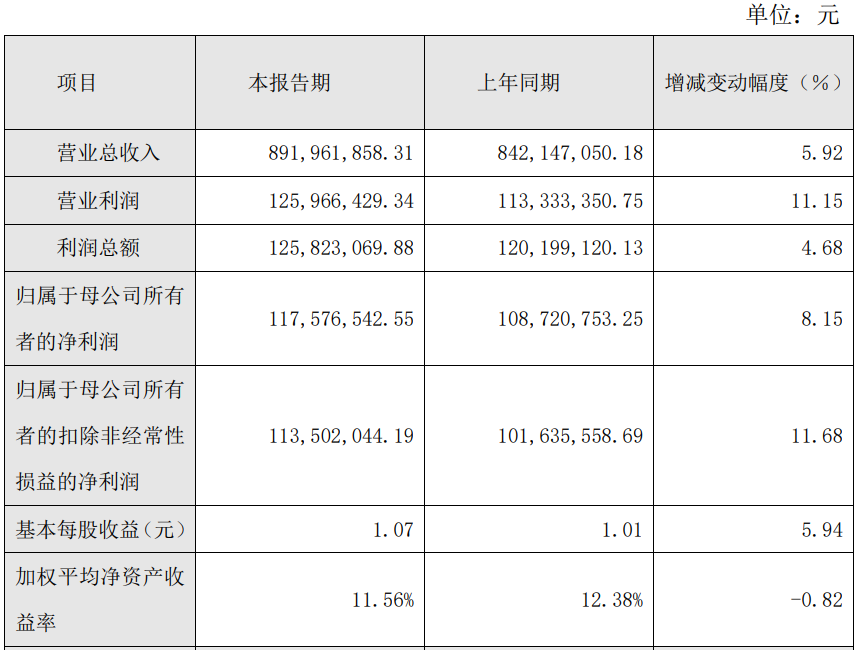 单位：元

| 项目 | 本报告期 | 上年同期 | 增减变动幅度（%） |
|---|---|---|---|
| 营业总收入 | 891,961,858.31 | 842,147,050.18 | 5.92 |
| 营业利润 | 125,966,429.34 | 113,333,350.75 | 11.15 |
| 利润总额 | 125,823,069.88 | 120,199,120.13 | 4.68 |
| 归属于母公司所有者的净利润 | 117,576,542.55 | 108,720,753.25 | 8.15 |
| 归属于母公司所有者的扣除非经常性损益的净利润 | 113,502,044.19 | 101,635,558.69 | 11.68 |
| 基本每股收益（元） | 1.07 | 1.01 | 5.94 |
| 加权平均净资产收益率 | 11.56% | 12.38% | -0.82 |